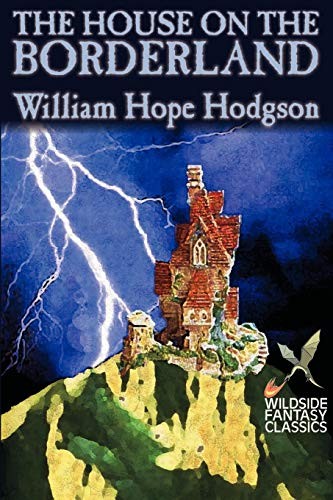 THE HOUSE ON THE BORDERLAND

William Hope Hodgson

WILDSIDE FANTASY CLASSICS